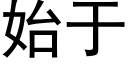 始于